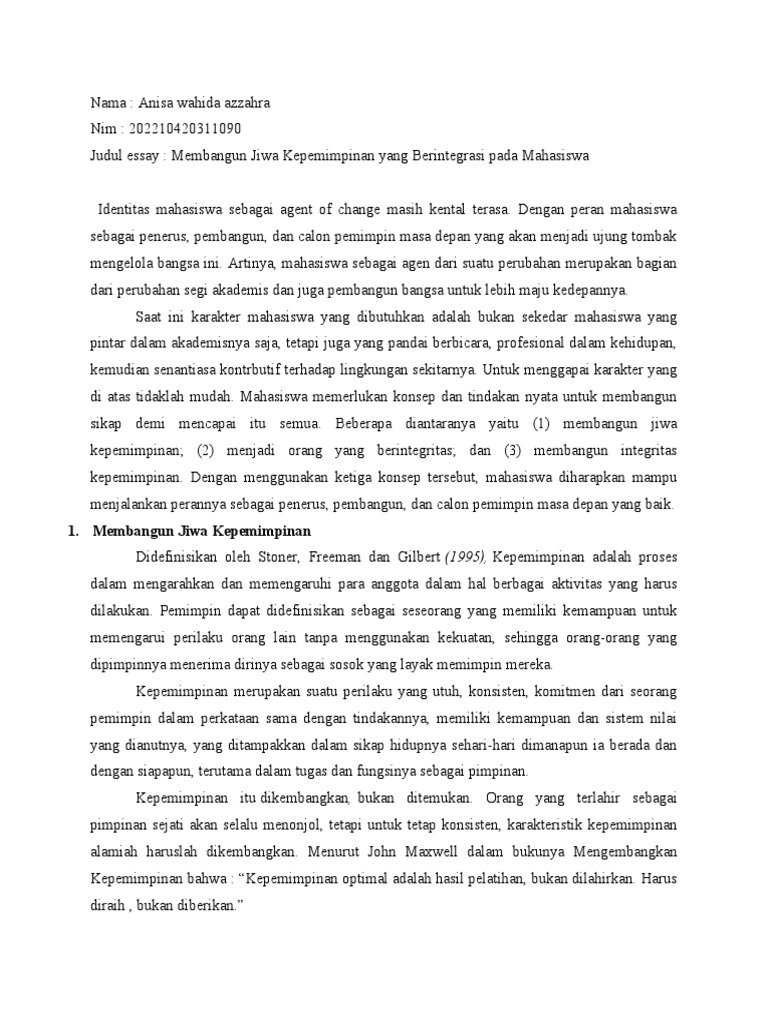 Nama : Anisa wahida azzahra
Nim : 202210420311090
Judul essay : Membangun Jiwa Kepemimpinan yang Berintegrasi pada Mahasiswa

Identitas mahasiswa sebagai agent of change masih kental terasa. Dengan peran mahasiswa sebagai penerus, pembangun, dan calon pemimpin masa depan yang akan menjadi ujung tombak mengelola bangsa ini. Artinya, mahasiswa sebagai agen dari suatu perubahan merupakan bagian dari perubahan segi akademis dan juga pembangun bangsa untuk lebih maju kedepannya.

Saat ini karakter mahasiswa yang dibutuhkan adalah bukan sekedar mahasiswa yang pintar dalam akademisnya saja, tetapi juga yang pandai berbicara, profesional dalam kehidupan, kemudian senantiasa kontrbutif terhadap lingkungan sekitarnya. Untuk menggapai karakter yang di atas tidaklah mudah. Mahasiswa memerlukan konsep dan tindakan nyata untuk membangun sikap demi mencapai itu semua. Beberapa diantaranya yaitu (1) membangun jiwa kepemimpinan; (2) menjadi orang yang berintegritas; dan (3) membangun integritas kepemimpinan. Dengan menggunakan ketiga konsep tersebut, mahasiswa diharapkan mampu menjalankan perannya sebagai penerus, pembangun, dan calon pemimpin masa depan yang baik.

1. Membangun Jiwa Kepemimpinan

Didefinisikan oleh Stoner, Freeman dan Gilbert (1995), Kepemimpinan adalah proses dalam mengarahkan dan memengaruhi para anggota dalam hal berbagai aktivitas yang harus dilakukan. Pemimpin dapat didefinisikan sebagai seseorang yang memiliki kemampuan untuk memengarui perilaku orang lain tanpa menggunakan kekuatan, sehingga orang-orang yang dipimpinnya menerima dirinya sebagai sosok yang layak memimpin mereka.

Kepemimpinan merupakan suatu perilaku yang utuh, konsisten, komitmen dari seorang pemimpin dalam perkataan sama dengan tindakannya, memiliki kemampuan dan sistem nilai yang dianutnya, yang ditampakkan dalam sikap hidupnya sehari-hari dimanapun ia berada dan dengan siapapun, terutama dalam tugas dan fungsinya sebagai pimpinan.

Kepemimpinan itu dikembangkan, bukan ditemukan. Orang yang terlahir sebagai pimpinan sejati akan selalu menonjol, tetapi untuk tetap konsisten, karakteristik kepemimpinan alamiah haruslah dikembangkan. Menurut John Maxwell dalam bukunya Mengembangkan Kepemimpinan bahwa : “Kepemimpinan optimal adalah hasil pelatihan, bukan dilahirkan. Harus diraih , bukan diberikan.”